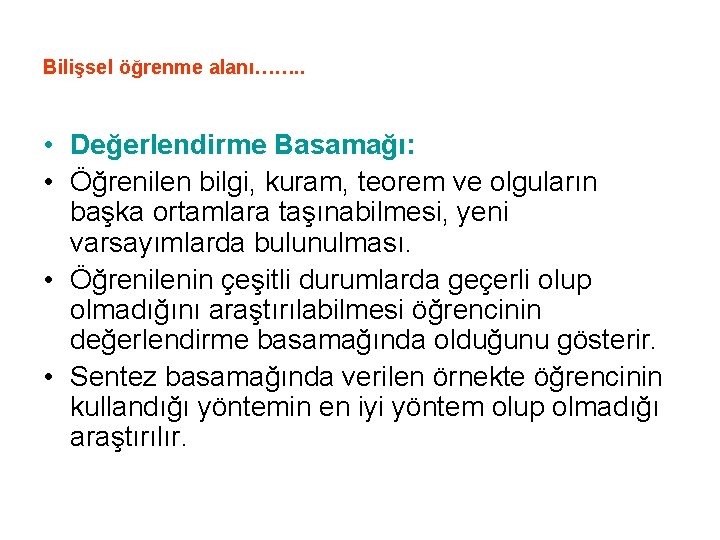 Bilişsel öğrenme alanı……..

• Değerlendirme Basamağı:
• Öğrenilen bilgi, kuram, teorem ve olguların başka ortamlara taşınabilmesi, yeni varsayımlarda bulunulması.
• Öğrenilenin çeşitli durumlarda geçerli olup olmadığını araştırılabilmesi öğrencinin değerlendirme basamağında olduğunu gösterir.
• Sentez basamağında verilen örnekte öğrencinin kullandığı yöntemin en iyi yöntem olup olmadığı araştırılır.